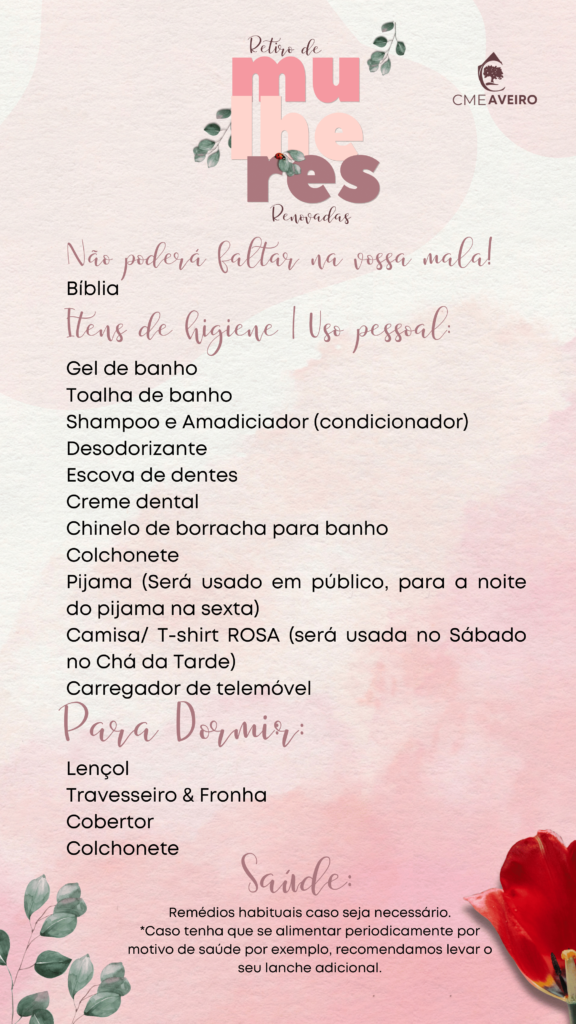 Retiro de
mu
lhe
res
Renovadas

CMEAVEIRO

Não poderá faltar na vossa mala!
Bíblia

Itens de higiene | Uso pessoal:
Gel de banho
Toalha de banho
Shampoo e Amadiciador (condicionador)
Desodorizante
Escova de dentes
Creme dental
Chinelo de borracha para banho
Colchonete
Pijama (Será usado em público, para a noite do pijama na sexta)
Camisa/ T-shirt ROSA (será usada no Sábado no Chá da Tarde)
Carregador de telemóvel

Para Dormir:
Lençol
Travesseiro & Fronha
Cobertor
Colchonete

Saúde:
Remédios habituais caso seja necessário.
*Caso tenha que se alimentar periodicamente por motivo de saúde por exemplo, recomendamos levar o seu lanche adicional.